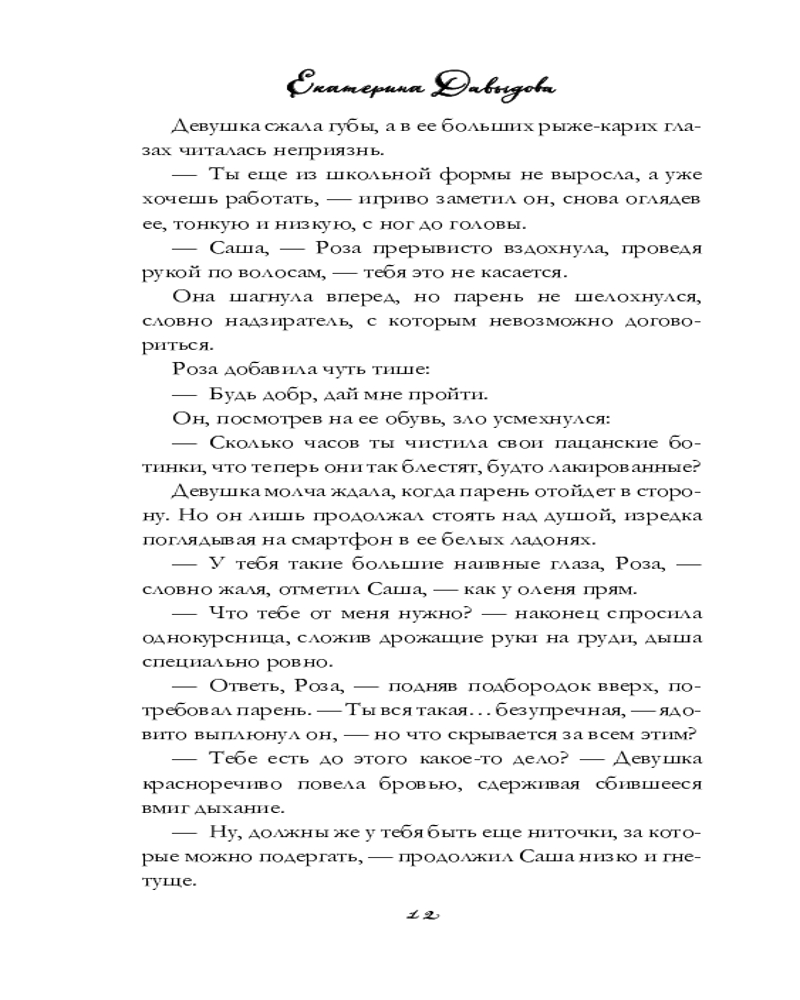 Екатерина Давыдова

Девушка сжала губы, а в ее больших рыже-карих глазах читалась неприязнь.

— Ты еще из школьной формы не выросла, а уже хочешь работать, — игриво заметил он, снова оглядев ее, тонкую и низкую, с ног до головы.

— Саша, — Роза прерывисто вздохнула, проведя рукой по волосам, — тебя это не касается.

Она шагнула вперед, но парень не шелохнулся, словно надзиратель, с которым невозможно договориться.

Роза добавила чуть тише:

— Будь добр, дай мне пройти.

Он, посмотрев на ее обувь, зло усмехнулся:

— Сколько часов ты чистила свои пацанские ботинки, что теперь они так блестят, будто лакированные?

Девушка молча ждала, когда парень отойдет в сторону. Но он лишь продолжал стоять над душой, изредка поглядывая на смартфон в ее белых ладонях.

— У тебя такие большие наивные глаза, Роза, — словно жаля, отметил Саша, — как у оленя прям.

— Что тебе от меня нужно? — наконец спросила однокурсница, сложив дрожащие руки на груди, дыша специально ровно.

— Ответь, Роза, — подняв подбородок вверх, потребовал парень. — Ты вся такая… безупречная, — ядовито выплюнул он, — но что скрывается за всем этим?

— Тебе есть до этого какое-то дело? — Девушка красноречиво повела бровью, сдерживая сбившееся вмиг дыхание.

— Ну, должны же у тебя быть еще ниточки, за которые можно подергать, — продолжил Саша низко и гнетуще.

12